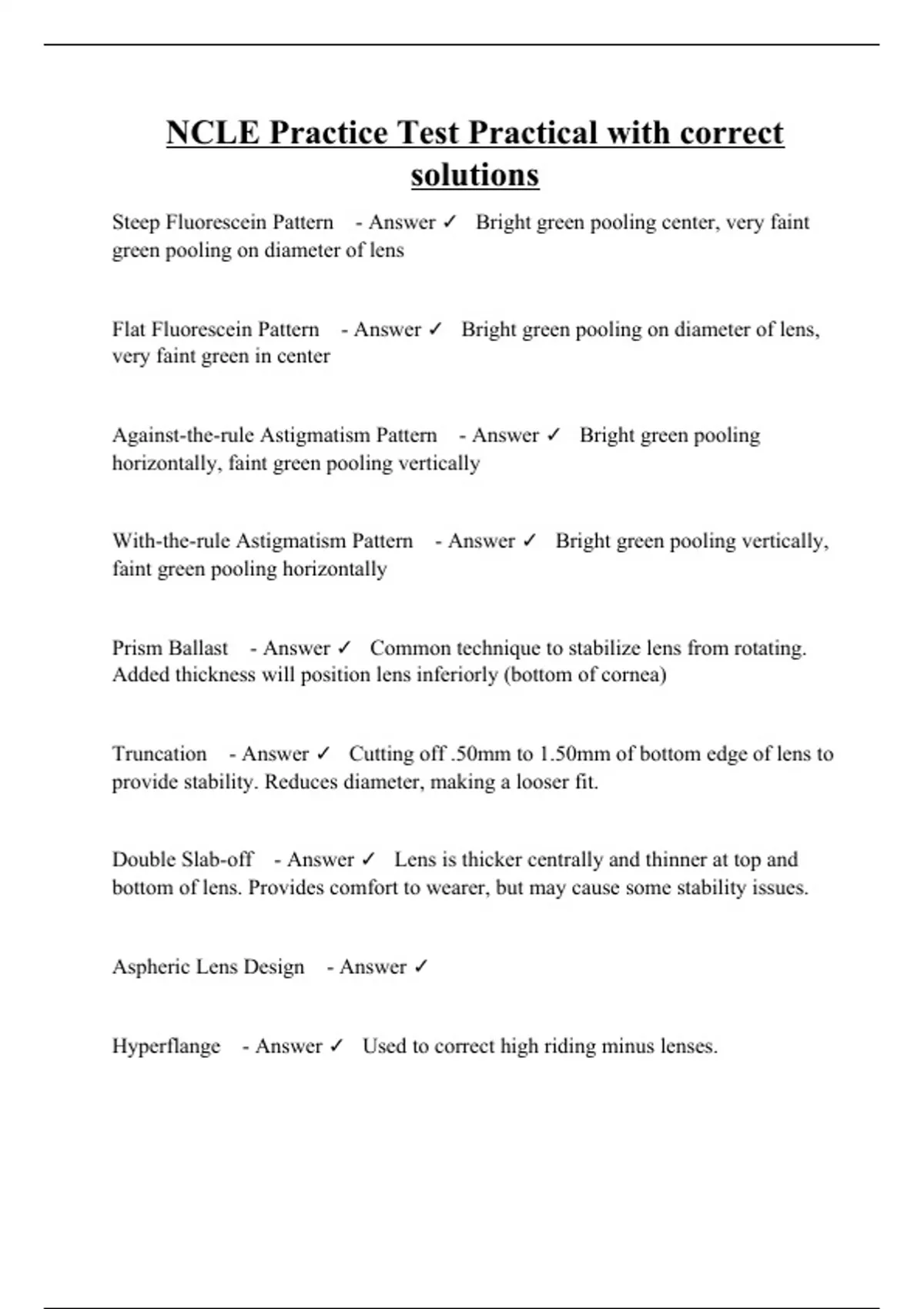 NCLE Practice Test Practical with correct solutions

Steep Fluorescein Pattern - Answer ✓ Bright green pooling center, very faint green pooling on diameter of lens

Flat Fluorescein Pattern - Answer ✓ Bright green pooling on diameter of lens, very faint green in center

Against-the-rule Astigmatism Pattern - Answer ✓ Bright green pooling horizontally, faint green pooling vertically

With-the-rule Astigmatism Pattern - Answer ✓ Bright green pooling vertically, faint green pooling horizontally

Prism Ballast - Answer ✓ Common technique to stabilize lens from rotating. Added thickness will position lens inferiorly (bottom of cornea)

Truncation - Answer ✓ Cutting off .50mm to 1.50mm of bottom edge of lens to provide stability. Reduces diameter, making a looser fit.

Double Slab-off - Answer ✓ Lens is thicker centrally and thinner at top and bottom of lens. Provides comfort to wearer, but may cause some stability issues.

Aspheric Lens Design - Answer ✓

Hyperflange - Answer ✓ Used to correct high riding minus lenses.